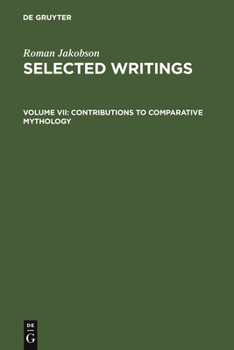 DE GRUYTER

Roman Jakobson
SELECTED WRITINGS

VOLUME VII: CONTRIBUTIONS TO COMPARATIVE MYTHOLOGY

DE
G